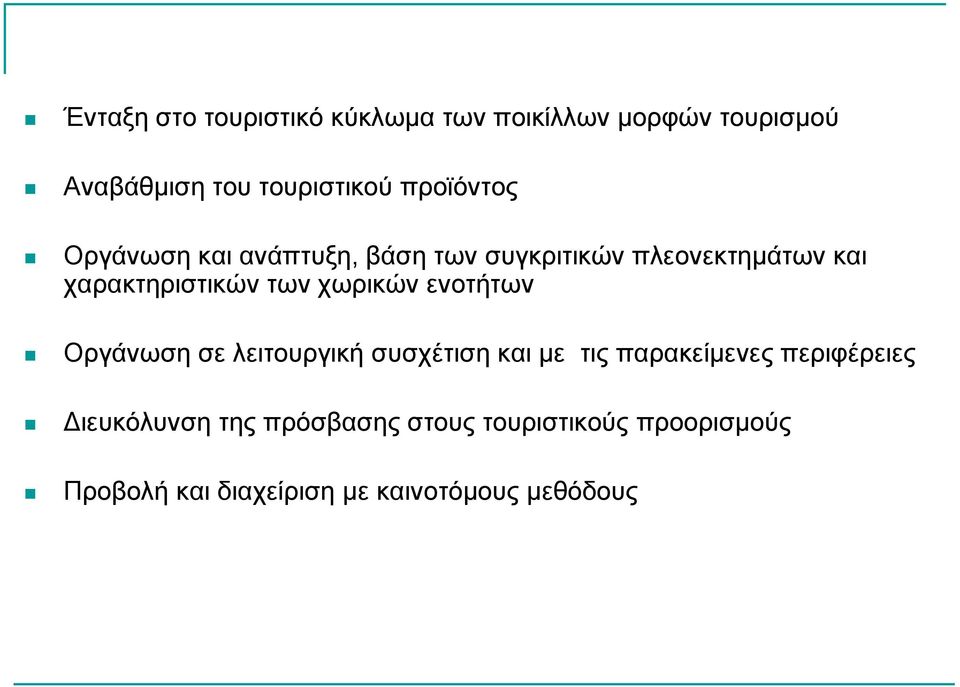 Ένταξη στο τουριστικό κύκλωμα των ποικίλλων μορφών τουρισμού

Αναβάθμιση του τουριστικού προϊόντος

Οργάνωση και ανάπτυξη, βάση των συγκριτικών πλεονεκτημάτων και χαρακτηριστικών των χωρικών ενοτήτων

Οργάνωση σε λειτουργική συσχέτιση και με τις παρακείμενες περιφέρειες

Διευκόλυνση της πρόσβασης στους τουριστικούς προορισμούς

Προβολή και διαχείριση με καινοτόμους μεθόδους